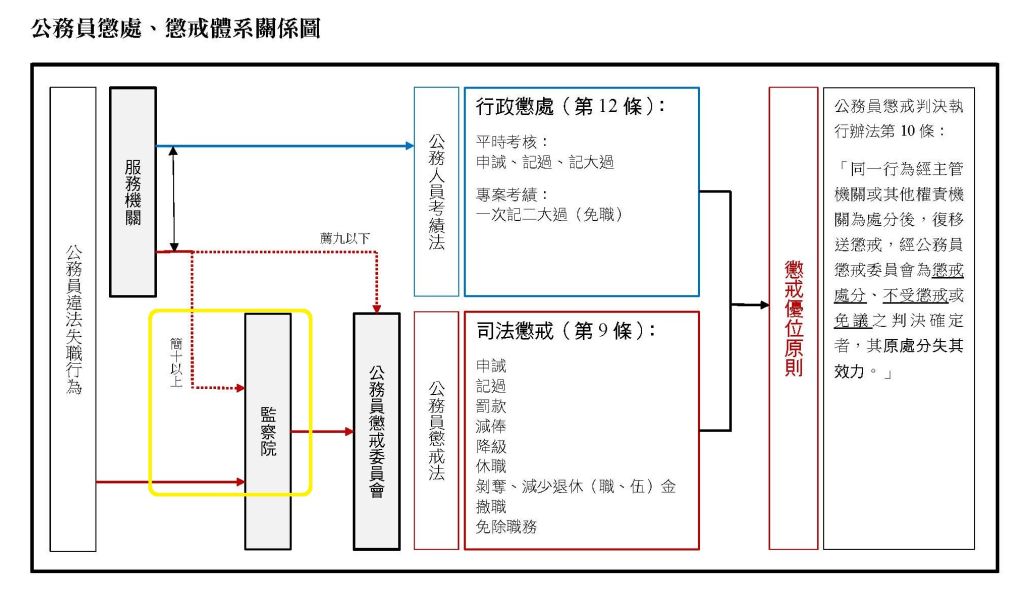 公務員懲處、懲戒體系關係圖

公務員違法失職行為

服務機關

薦九以下

簡十以上

監察院

公務員懲戒委員會

公務人員考績法

行政懲處（第 12 條）：

平時考核：
申誡、記過、記大過

專案考績：
一次記二大過（免職）

公務員懲戒法

司法懲戒（第 9 條）：

申誡
記過
罰款
減俸
降級
休職
剝奪、減少退休（職、伍）金
撤職
免除職務

懲戒優位原則

公務員懲戒判決執行辦法第 10 條：

「同一行為經主管機關或其他權責機關為處分後，復移送懲戒，經公務員懲戒委員會為懲戒處分、不受懲戒或免議之判決確定者，其原處分失其效力。」